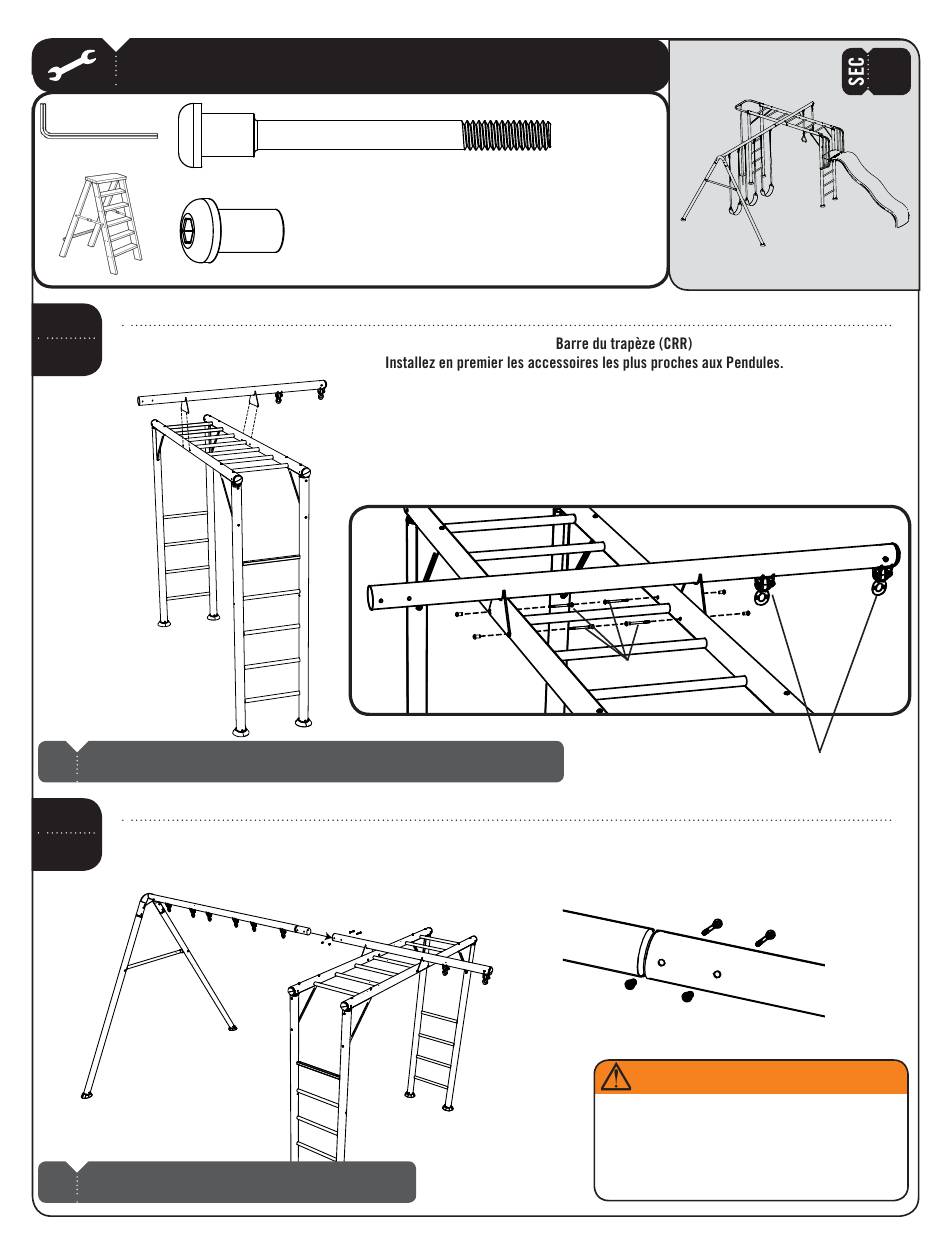 SEC

Barre du trapèze (CRR)
Installez en premier les accessoires les plus proches aux Pendules.